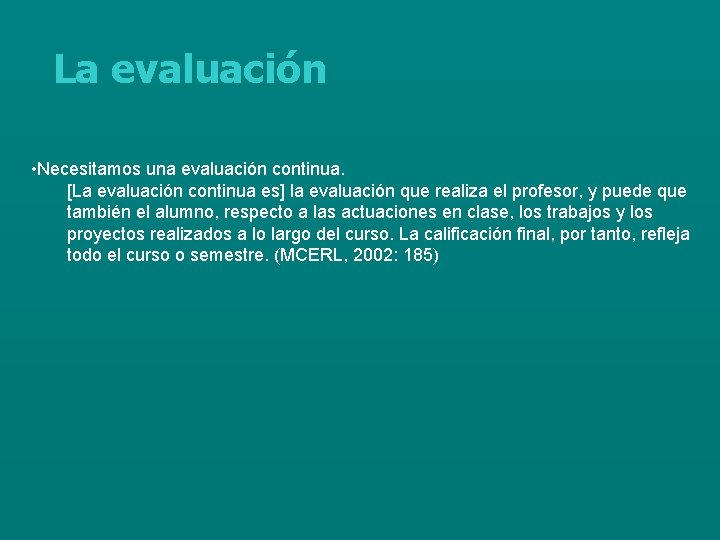 La evaluación

•Necesitamos una evaluación continua.

[La evaluación continua es] la evaluación que realiza el profesor, y puede que también el alumno, respecto a las actuaciones en clase, los trabajos y los proyectos realizados a lo largo del curso. La calificación final, por tanto, refleja todo el curso o semestre. (MCERL, 2002: 185)